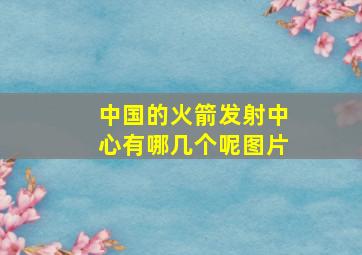 中国的火箭发射中心有哪几个呢图片